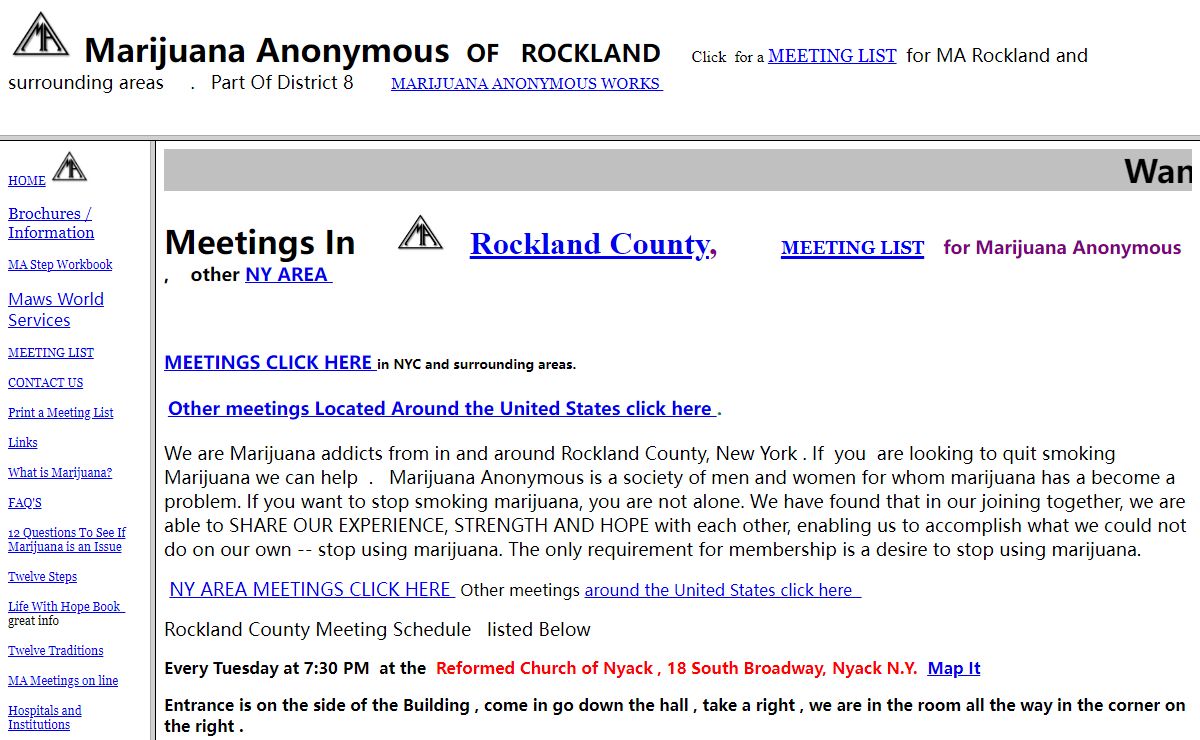 MA Marijuana Anonymous OF ROCKLAND Click for a MEETING LIST for MA Rockland and surrounding areas . Part Of District 8 MARIJUANA ANONYMOUS WORKS

HOME MA

Brochures / Information

MA Step Workbook

Maws World Services

MEETING LIST

CONTACT US

Print a Meeting List

Links

What is Marijuana?

FAQ'S

12 Questions To See If Marijuana is an Issue

Twelve Steps

Life With Hope Book great info

Twelve Traditions

MA Meetings on line

Hospitals and Institutions

Wan

Meetings In MA Rockland County, MEETING LIST for Marijuana Anonymous , other NY AREA

MEETINGS CLICK HERE in NYC and surrounding areas.

Other meetings Located Around the United States click here .

We are Marijuana addicts from in and around Rockland County, New York . If you are looking to quit smoking Marijuana we can help . Marijuana Anonymous is a society of men and women for whom marijuana has a become a problem. If you want to stop smoking marijuana, you are not alone. We have found that in our joining together, we are able to SHARE OUR EXPERIENCE, STRENGTH AND HOPE with each other, enabling us to accomplish what we could not do on our own -- stop using marijuana. The only requirement for membership is a desire to stop using marijuana.

NY AREA MEETINGS CLICK HERE Other meetings around the United States click here

Rockland County Meeting Schedule listed Below

Every Tuesday at 7:30 PM at the Reformed Church of Nyack , 18 South Broadway, Nyack N.Y. Map It

Entrance is on the side of the Building , come in go down the hall , take a right , we are in the room all the way in the corner on the right .